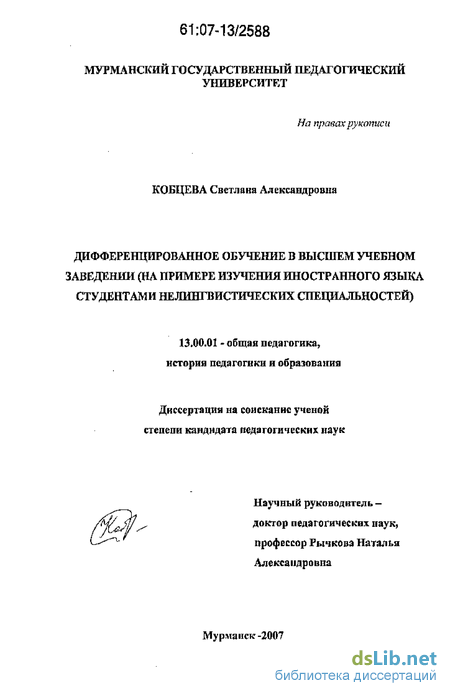 61:07-13/2588

МУРМАНСКИЙ ГОСУДАРСТВЕННЫЙ ПЕДАГОГИЧЕСКИЙ УНИВЕРСИТЕТ

На правах рукописи

КОБЦЕВА Светлана Александровна

ДИФФЕРЕНЦИРОВАННОЕ ОБУЧЕНИЕ В ВЫСШЕМ УЧЕБНОМ ЗАВЕДЕНИИ (НА ПРИМЕРЕ ИЗУЧЕНИЯ ИНОСТРАННОГО ЯЗЫКА СТУДЕНТАМИ НЕЛИНГВИСТИЧЕСКИХ СПЕЦИАЛЬНОСТЕЙ)

13.00.01 - общая педагогика, история педагогики и образования

Диссертация на соискание ученой степени кандидата педагогических наук

Научный руководитель – доктор педагогических наук, профессор Рычкова Наталья Александровна

Мурманск -2007

dsLib.net
библиотека диссертаций